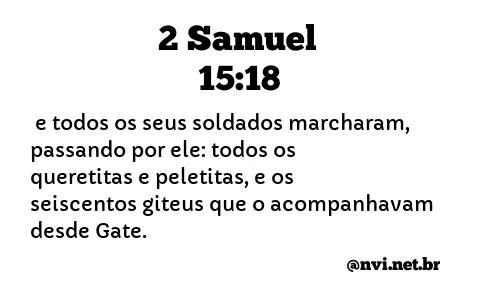 2 Samuel
15:18

e todos os seus soldados marcharam, passando por ele: todos os queretitas e peletitas, e os seiscentos giteus que o acompanhavam desde Gate.

@nvi.net.br